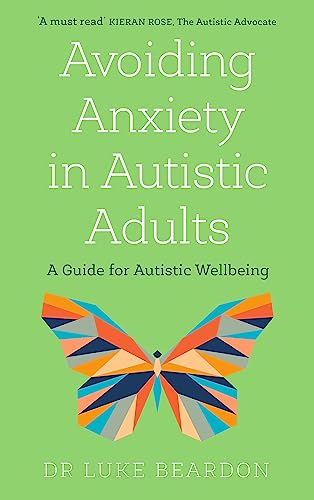 'A must read' KIERAN ROSE, The Autistic Advocate

Avoiding Anxiety in Autistic Adults

A Guide for Autistic Wellbeing

DR LUKE BEARDON